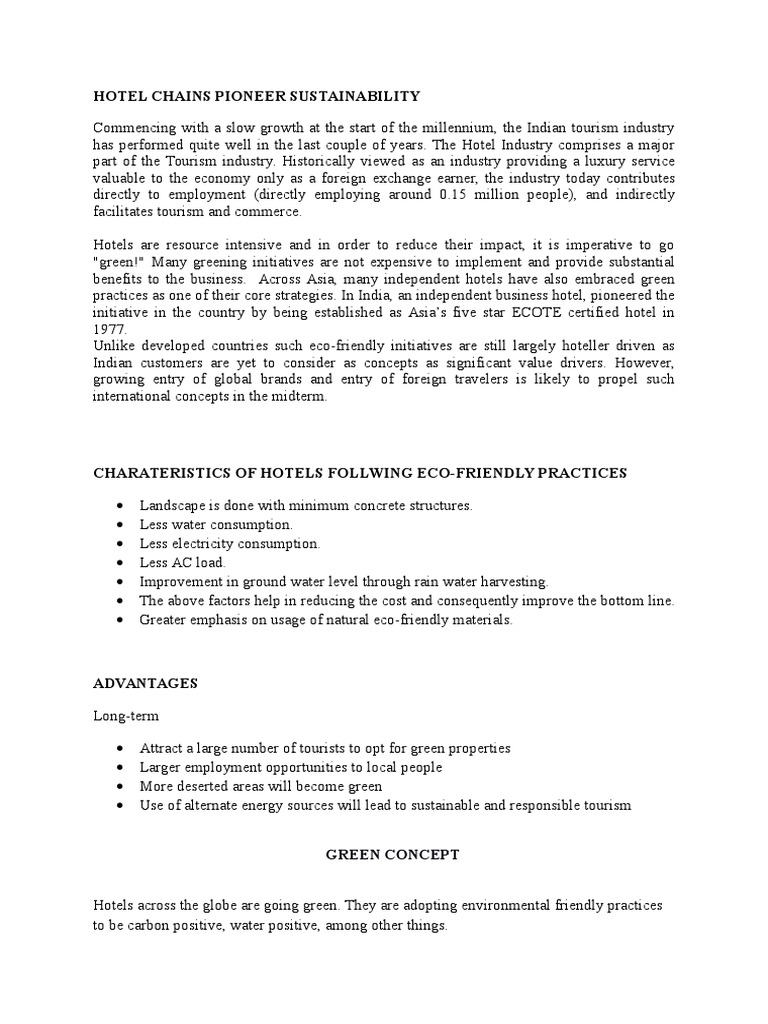 HOTEL CHAINS PIONEER SUSTAINABILITY

Commencing with a slow growth at the start of the millennium, the Indian tourism industry has performed quite well in the last couple of years. The Hotel Industry comprises a major part of the Tourism industry. Historically viewed as an industry providing a luxury service valuable to the economy only as a foreign exchange earner, the industry today contributes directly to employment (directly employing around 0.15 million people), and indirectly facilitates tourism and commerce.

Hotels are resource intensive and in order to reduce their impact, it is imperative to go "green!" Many greening initiatives are not expensive to implement and provide substantial benefits to the business. Across Asia, many independent hotels have also embraced green practices as one of their core strategies. In India, an independent business hotel, pioneered the initiative in the country by being established as Asia's five star ECOTE certified hotel in 1977.
Unlike developed countries such eco-friendly initiatives are still largely hotelier driven as Indian customers are yet to consider as concepts as significant value drivers. However, growing entry of global brands and entry of foreign travelers is likely to propel such international concepts in the midterm.

CHARATERISTICS OF HOTELS FOLLWING ECO-FRIENDLY PRACTICES

• Landscape is done with minimum concrete structures.
• Less water consumption.
• Less electricity consumption.
• Less AC load.
• Improvement in ground water level through rain water harvesting.
• The above factors help in reducing the cost and consequently improve the bottom line.
• Greater emphasis on usage of natural eco-friendly materials.

ADVANTAGES

Long-term

• Attract a large number of tourists to opt for green properties
• Larger employment opportunities to local people
• More deserted areas will become green
• Use of alternate energy sources will lead to sustainable and responsible tourism

GREEN CONCEPT

Hotels across the globe are going green. They are adopting environmental friendly practices to be carbon positive, water positive, among other things.